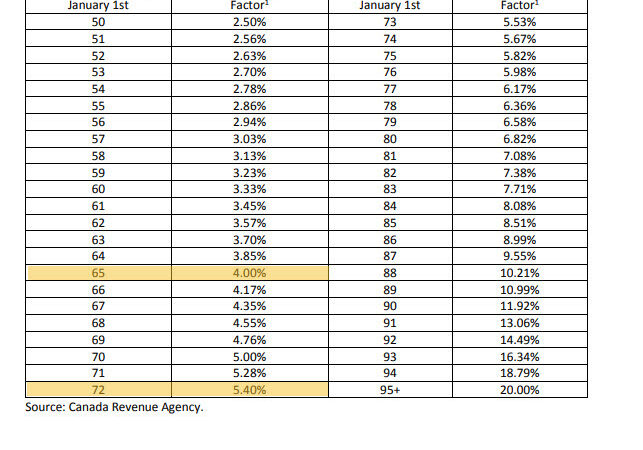 | January 1st | Factor$^{1}$ | January 1st | Factor$^{1}$ |
|---|---|---|---|
| 50 | 2.50% | 73 | 5.53% |
| 51 | 2.56% | 74 | 5.67% |
| 52 | 2.63% | 75 | 5.82% |
| 53 | 2.70% | 76 | 5.98% |
| 54 | 2.78% | 77 | 6.17% |
| 55 | 2.86% | 78 | 6.36% |
| 56 | 2.94% | 79 | 6.58% |
| 57 | 3.03% | 80 | 6.82% |
| 58 | 3.13% | 81 | 7.08% |
| 59 | 3.23% | 82 | 7.38% |
| 60 | 3.33% | 83 | 7.71% |
| 61 | 3.45% | 84 | 8.08% |
| 62 | 3.57% | 85 | 8.51% |
| 63 | 3.70% | 86 | 8.99% |
| 64 | 3.85% | 87 | 9.55% |
| 65 | 4.00% | 88 | 10.21% |
| 66 | 4.17% | 89 | 10.99% |
| 67 | 4.35% | 90 | 11.92% |
| 68 | 4.55% | 91 | 13.06% |
| 69 | 4.76% | 92 | 14.49% |
| 70 | 5.00% | 93 | 16.34% |
| 71 | 5.28% | 94 | 18.79% |
| 72 | 5.40% | 95+ | 20.00% |

Source: Canada Revenue Agency.